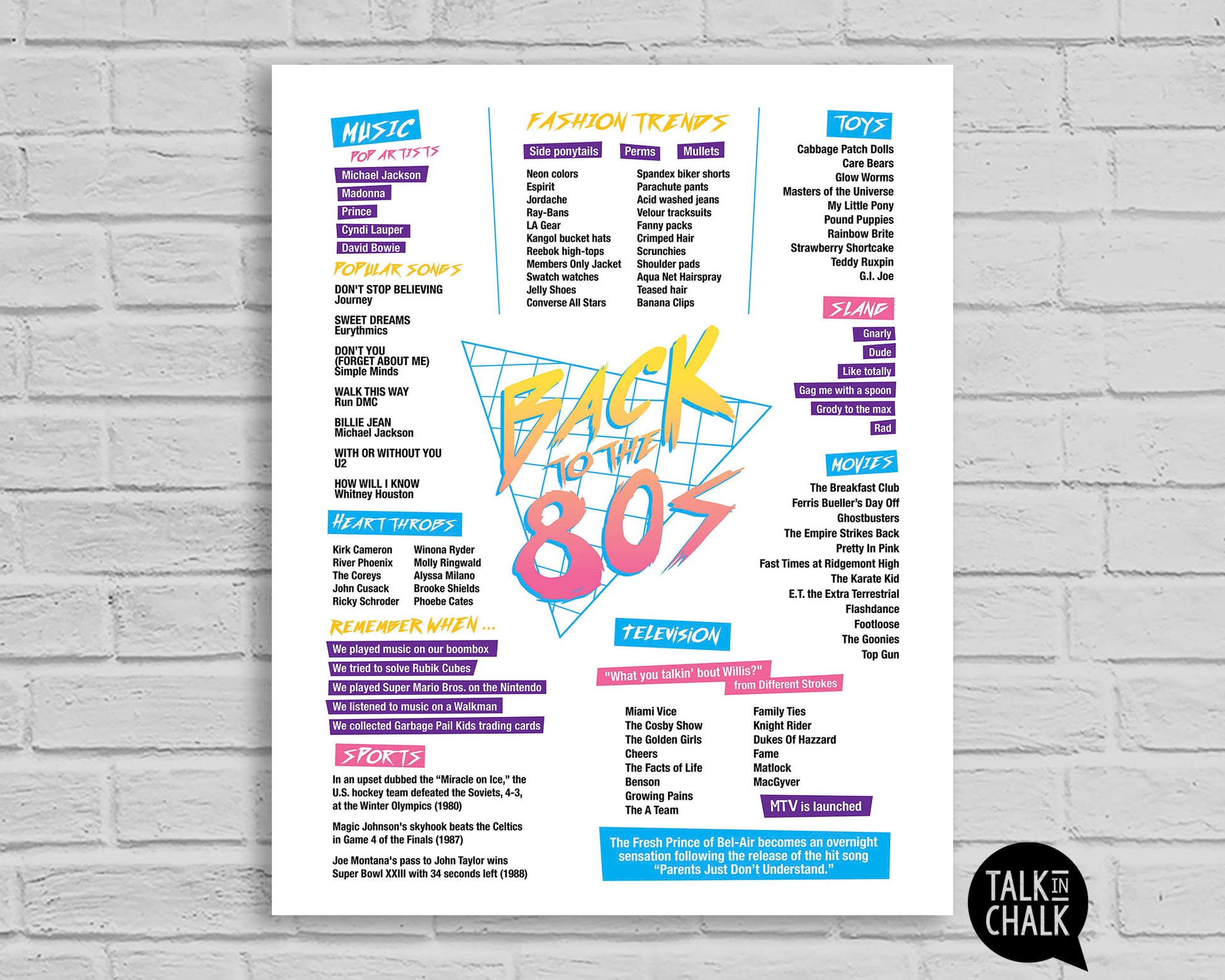 MUSIC

POP ARTISTS

Michael Jackson

Madonna

Prince

Cyndi Lauper

David Bowie

POPULAR SONGS

DON'T STOP BELIEVING
Journey

SWEET DREAMS
Eurythmics

DON'T YOU
(FORGET ABOUT ME)
Simple Minds

WALK THIS WAY
Run DMC

BILLIE JEAN
Michael Jackson

WITH OR WITHOUT YOU
U2

HOW WILL I KNOW
Whitney Houston

HEART THROBS

Kirk Cameron
River Phoenix
The Coreys
John Cusack
Ricky Schroder

Winona Ryder
Molly Ringwald
Alyssa Milano
Brooke Shields
Phoebe Cates

REMEMBER WHEN ...

We played music on our boombox

We tried to solve Rubik Cubes

We played Super Mario Bros. on the Nintendo

We listened to music on a Walkman

We collected Garbage Pail Kids trading cards

SPORTS

In an upset dubbed the "Miracle on Ice," the U.S. hockey team defeated the Soviets, 4-3, at the Winter Olympics (1980)

Magic Johnson's skyhook beats the Celtics in Game 4 of the Finals (1987)

Joe Montana's pass to John Taylor wins Super Bowl XXIII with 34 seconds left (1988)

FASHION TRENDS

Side ponytails Perms Mullets

Neon colors
Espirit
Jordache
Ray-Bans
LA Gear
Kangol bucket hats
Reebok high-tops
Members Only Jacket
Swatch watches
Jelly Shoes
Converse All Stars

Spandex biker shorts
Parachute pants
Acid washed jeans
Velour tracksuits
Fanny packs
Crimped Hair
Scrunchies
Shoulder pads
Aqua Net Hairspray
Teased hair
Banana Clips

BACK TO THE 80S

TELEVISION

"What you talkin' bout Willis?"
from Different Strokes

Miami Vice
The Cosby Show
The Golden Girls
Cheers
The Facts of Life
Benson
Growing Pains
The A Team

Family Ties
Knight Rider
Dukes Of Hazzard
Fame
Matlock
MacGyver

MTV is launched

The Fresh Prince of Bel-Air becomes an overnight sensation following the release of the hit song "Parents Just Don't Understand."

TOYS

Cabbage Patch Dolls
Care Bears
Glow Worms
Masters of the Universe
My Little Pony
Pound Puppies
Rainbow Brite
Strawberry Shortcake
Teddy Ruxpin
G.I. Joe

SLANG

Gnarly

Dude

Like totally

Gag me with a spoon

Grody to the max

Rad

MOVIES

The Breakfast Club
Ferris Bueller's Day Off
Ghostbusters
The Empire Strikes Back
Pretty In Pink
Fast Times at Ridgemont High
The Karate Kid
E.T. the Extra Terrestrial
Flashdance
Footloose
The Goonies
Top Gun

TALK IN CHALK